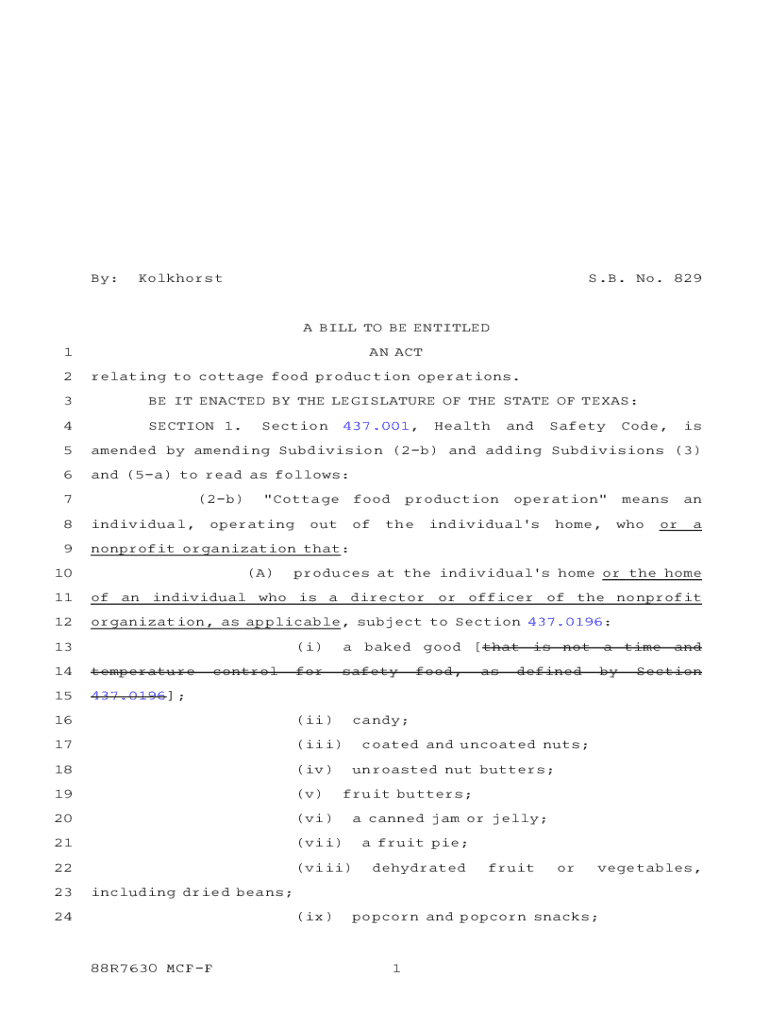 By: Kolkhorst S.B. No. 829

A BILL TO BE ENTITLED

1 AN ACT

2 relating to cottage food production operations.

3 BE IT ENACTED BY THE LEGISLATURE OF THE STATE OF TEXAS:

4 SECTION 1. Section 437.001, Health and Safety Code, is
5 amended by amending Subdivision (2-b) and adding Subdivisions (3)
6 and (5-a) to read as follows:

7 (2-b) "Cottage food production operation" means an
8 individual, operating out of the individual's home, who or a
9 nonprofit organization that:

10 (A) produces at the individual's home or the home
11 of an individual who is a director or officer of the nonprofit
12 organization, as applicable, subject to Section 437.0196:

13 (i) a baked good [that is not a time and
14 temperature control for safety food, as defined by Section
15 437.0196];

16 (ii) candy;

17 (iii) coated and uncoated nuts;

18 (iv) unroasted nut butters;

19 (v) fruit butters;

20 (vi) a canned jam or jelly;

21 (vii) a fruit pie;

22 (viii) dehydrated fruit or vegetables,
23 including dried beans;

24 (ix) popcorn and popcorn snacks;

88R7630 MCF-F 1